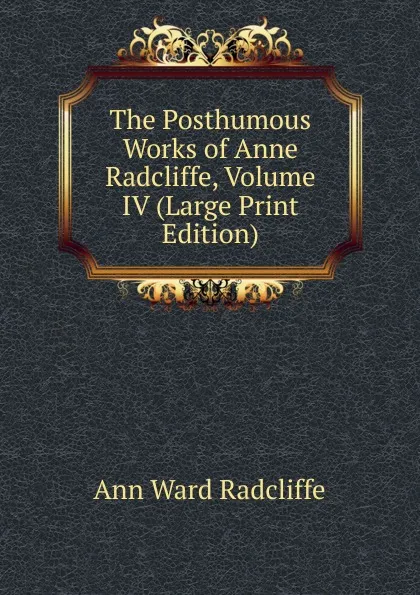 The Posthumous Works of Anne Radcliffe, Volume IV (Large Print Edition)

Ann Ward Radcliffe